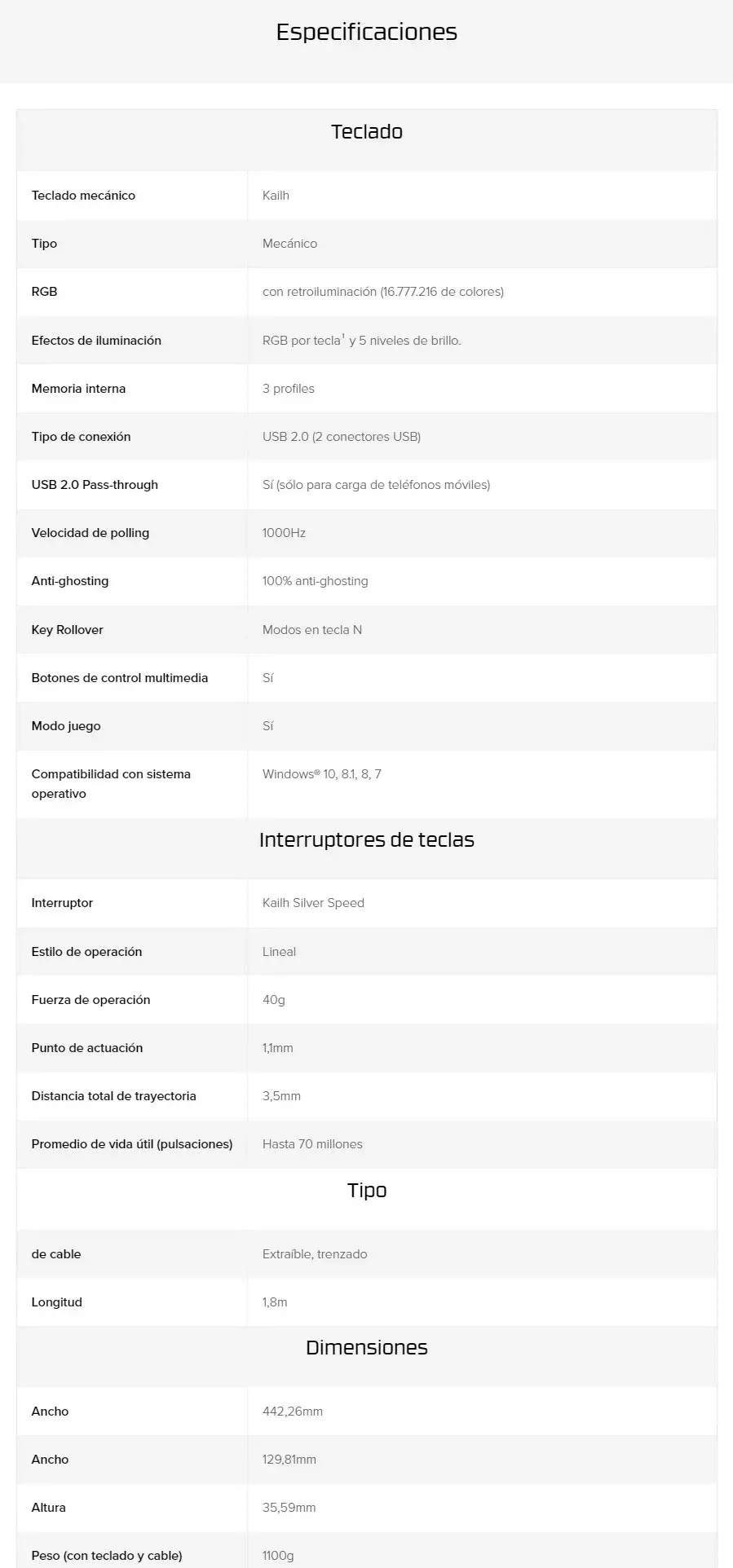 Especificaciones

Teclado

| | |
|---|---|
| Teclado mecánico | Kailh |
| Tipo | Mecánico |
| RGB | con retroiluminación (16.777.216 de colores) |
| Efectos de iluminación | RGB por tecla$^1$ y 5 niveles de brillo. |
| Memoria interna | 3 profiles |
| Tipo de conexión | USB 2.0 (2 conectores USB) |
| USB 2.0 Pass-through | Sí (sólo para carga de teléfonos móviles) |
| Velocidad de polling | 1000Hz |
| Anti-ghosting | 100% anti-ghosting |
| Key Rollover | Modos en tecla N |
| Botones de control multimedia | Sí |
| Modo juego | Sí |
| Compatibilidad con sistema operativo | Windows® 10, 8.1, 8, 7 |

Interruptores de teclas

| | |
|---|---|
| Interruptor | Kailh Silver Speed |
| Estilo de operación | Lineal |
| Fuerza de operación | 40g |
| Punto de actuación | 1,1mm |
| Distancia total de trayectoria | 3,5mm |
| Promedio de vida útil (pulsaciones) | Hasta 70 millones |

Tipo

| | |
|---|---|
| de cable | Extraíble, trenzado |
| Longitud | 1,8m |

Dimensiones

| | |
|---|---|
| Ancho | 442,26mm |
| Ancho | 129,81mm |
| Altura | 35,59mm |
| Peso (con teclado y cable) | 1100g |